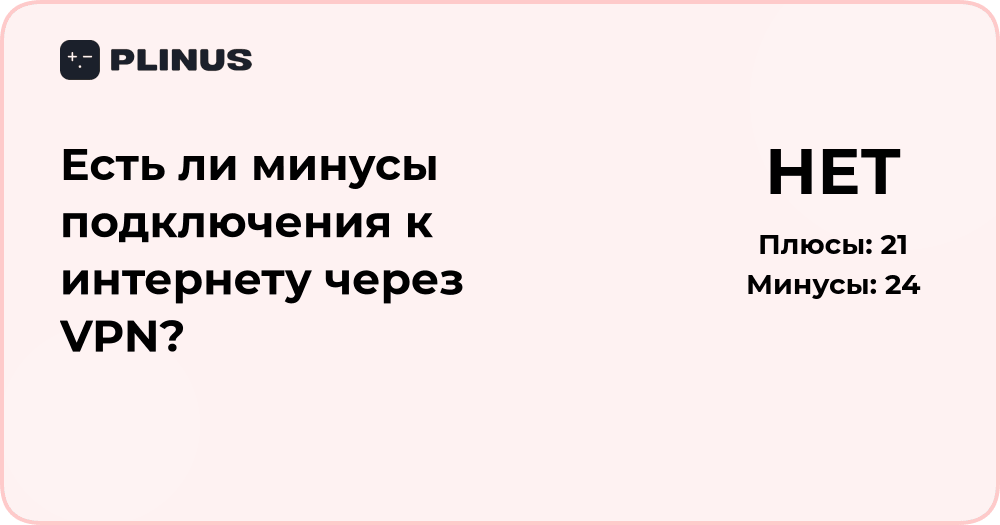 PLINUS

Есть ли минусы подключения к интернету через VPN?

НЕТ

Плюсы: 21
Минусы: 24